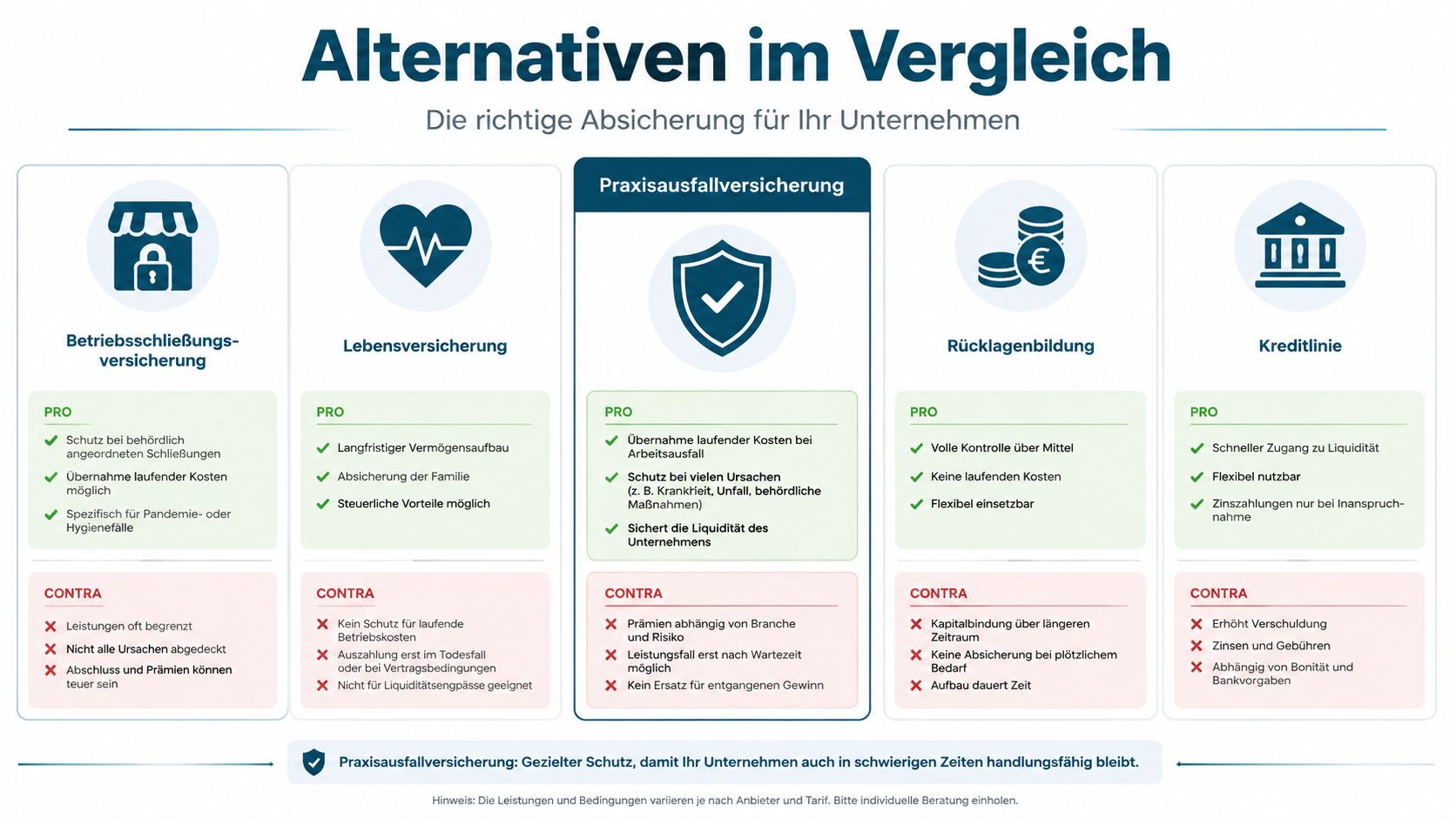 Alternativen im Vergleich

Die richtige Absicherung für Ihr Unternehmen

Betriebsschließungsversicherung

PRO
Schutz bei behördlich angeordneten Schließungen
Übernahme laufender Kosten möglich
Spezifisch für Pandemie- oder Hygienefälle

CONTRA
Leistungen oft begrenzt
Nicht alle Ursachen abgedeckt
Abschluss und Prämien können teuer sein

Lebensversicherung

PRO
Langfristiger Vermögensaufbau
Absicherung der Familie
Steuerliche Vorteile möglich

CONTRA
Kein Schutz für laufende Betriebskosten
Auszahlung erst im Todesfall oder bei Vertragsbedingungen
Nicht für Liquiditätsengpässe geeignet

Praxisausfallversicherung

PRO
Übernahme laufender Kosten bei Arbeitsausfall
Schutz bei vielen Ursachen (z. B. Krankheit, Unfall, behördliche Maßnahmen)
Sichert die Liquidität des Unternehmens

CONTRA
Prämien abhängig von Branche und Risiko
Leistungsfall erst nach Wartezeit möglich
Kein Ersatz für entgangenen Gewinn

Rücklagenbildung

PRO
Volle Kontrolle über Mittel
Keine laufenden Kosten
Flexibel einsetzbar

CONTRA
Kapitalbindung über längeren Zeitraum
Keine Absicherung bei plötzlichem Bedarf
Aufbau dauert Zeit

Kreditlinie

PRO
Schneller Zugang zu Liquidität
Flexibel nutzbar
Zinszahlungen nur bei Inanspruchnahme

CONTRA
Erhöht Verschuldung
Zinsen und Gebühren
Abhängig von Bonität und Bankvorgaben

Praxisausfallversicherung: Gezielter Schutz, damit Ihr Unternehmen auch in schwierigen Zeiten handlungsfähig bleibt.

Hinweis: Die Leistungen und Bedingungen variieren je nach Anbieter und Tarif. Bitte individuelle Beratung einholen.